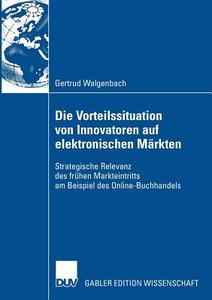 Gertrud Walgenbach

Die Vorteilssituation von Innovatoren auf elektronischen Märkten

Strategische Relevanz des frühen Markteintritts am Beispiel des Online-Buchhandels

DUV

GABLER EDITION WISSENSCHAFT